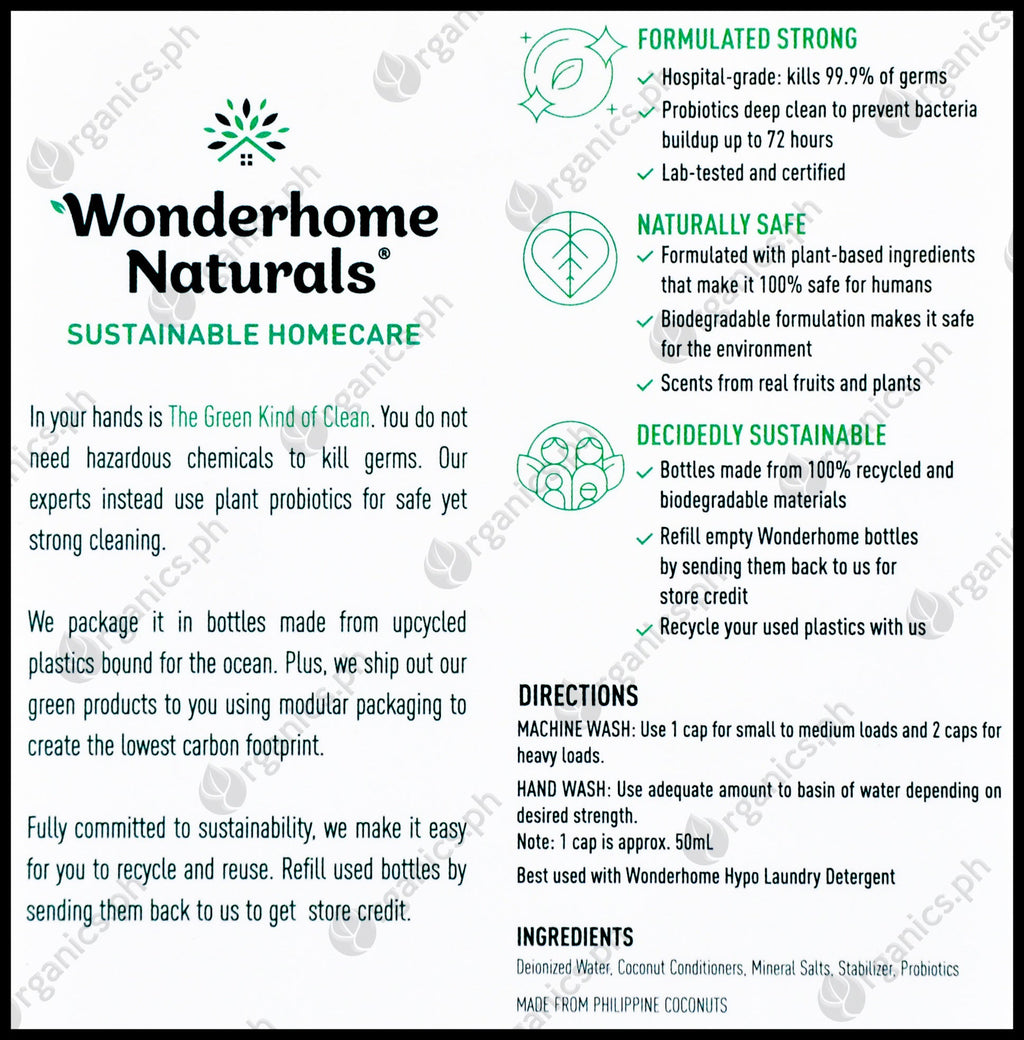 Wonderhome Naturals®
SUSTAINABLE HOMECARE

In your hands is The Green Kind of Clean. You do not need hazardous chemicals to kill germs. Our experts instead use plant probiotics for safe yet strong cleaning.

We package it in bottles made from upcycled plastics bound for the ocean. Plus, we ship out our green products to you using modular packaging to create the lowest carbon footprint.

Fully committed to sustainability, we make it easy for you to recycle and reuse. Refill used bottles by sending them back to us to get store credit.

FORMULATED STRONG
✓ Hospital-grade: kills 99.9% of germs
✓ Probiotics deep clean to prevent bacteria buildup up to 72 hours
✓ Lab-tested and certified

NATURALLY SAFE
✓ Formulated with plant-based ingredients that make it 100% safe for humans
✓ Biodegradable formulation makes it safe for the environment
✓ Scents from real fruits and plants

DECIDEDLY SUSTAINABLE
✓ Bottles made from 100% recycled and biodegradable materials
✓ Refill empty Wonderhome bottles by sending them back to us for store credit
✓ Recycle your used plastics with us

DIRECTIONS
MACHINE WASH: Use 1 cap for small to medium loads and 2 caps for heavy loads.
HAND WASH: Use adequate amount to basin of water depending on desired strength.
Note: 1 cap is approx. 50mL
Best used with Wonderhome Hypo Laundry Detergent

INGREDIENTS
Deionized Water, Coconut Conditioners, Mineral Salts, Stabilizer, Probiotics
MADE FROM PHILIPPINE COCONUTS

organics.ph